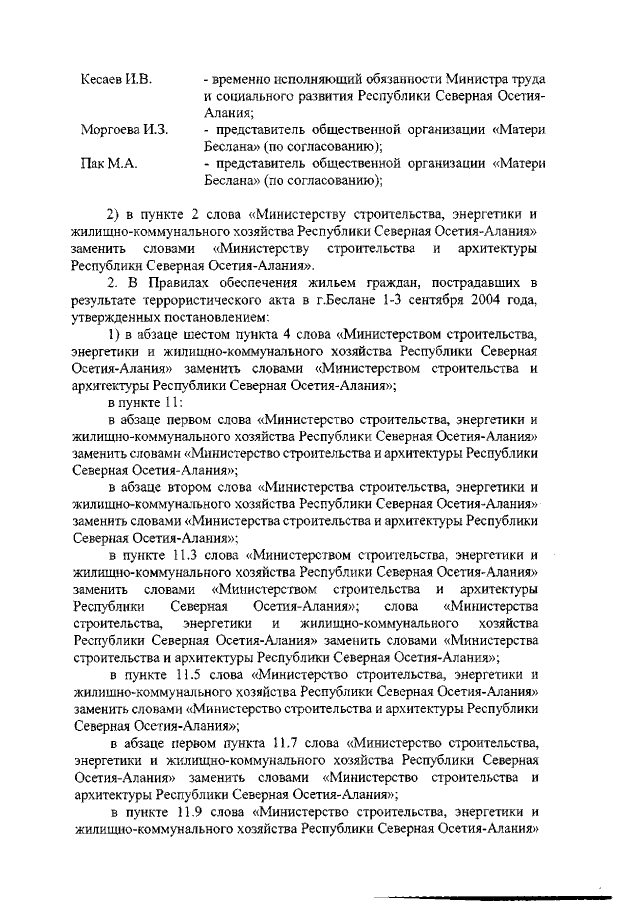 Кесаев И.В. - временно исполняющий обязанности Министра труда и социального развития Республики Северная Осетия-Алания;

Моргоева И.З. - представитель общественной организации «Матери Беслана» (по согласованию);

Пак М.А. - представитель общественной организации «Матери Беслана» (по согласованию);

2) в пункте 2 слова «Министерству строительства, энергетики и жилищно-коммунального хозяйства Республики Северная Осетия-Алания» заменить словами «Министерству строительства и архитектуры Республики Северная Осетия-Алания».

2. В Правилах обеспечения жильем граждан, пострадавших в результате террористического акта в г.Беслане 1-3 сентября 2004 года, утвержденных постановлением:

1) в абзаце шестом пункта 4 слова «Министерством строительства, энергетики и жилищно-коммунального хозяйства Республики Северная Осетия-Алания» заменить словами «Министерством строительства и архитектуры Республики Северная Осетия-Алания»;

в пункте 11:

в абзаце первом слова «Министерство строительства, энергетики и жилищно-коммунального хозяйства Республики Северная Осетия-Алания» заменить словами «Министерство строительства и архитектуры Республики Северная Осетия-Алания»;

в абзаце втором слова «Министерства строительства, энергетики и жилищно-коммунального хозяйства Республики Северная Осетия-Алания» заменить словами «Министерства строительства и архитектуры Республики Северная Осетия-Алания»;

в пункте 11.3 слова «Министерством строительства, энергетики и жилищно-коммунального хозяйства Республики Северная Осетия-Алания» заменить словами «Министерством строительства и архитектуры Республики Северная Осетия-Алания»; слова «Министерства строительства, энергетики и жилищно-коммунального хозяйства Республики Северная Осетия-Алания» заменить словами «Министерства строительства и архитектуры Республики Северная Осетия-Алания»;

в пункте 11.5 слова «Министерство строительства, энергетики и жилищно-коммунального хозяйства Республики Северная Осетия-Алания» заменить словами «Министерство строительства и архитектуры Республики Северная Осетия-Алания»;

в абзаце первом пункта 11.7 слова «Министерство строительства, энергетики и жилищно-коммунального хозяйства Республики Северная Осетия-Алания» заменить словами «Министерство строительства и архитектуры Республики Северная Осетия-Алания»;

в пункте 11.9 слова «Министерство строительства, энергетики и жилищно-коммунального хозяйства Республики Северная Осетия-Алания»